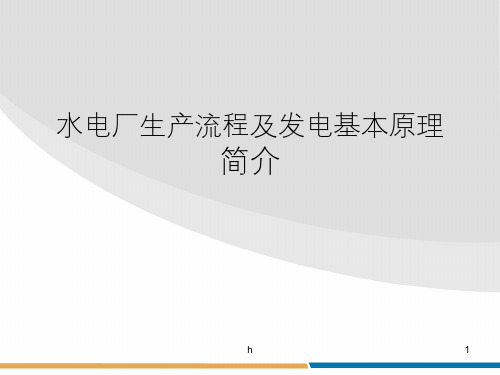 水电厂生产流程及发电基本原理简介

h

1